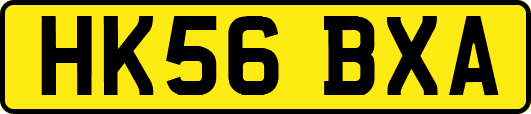 HK56 BXA